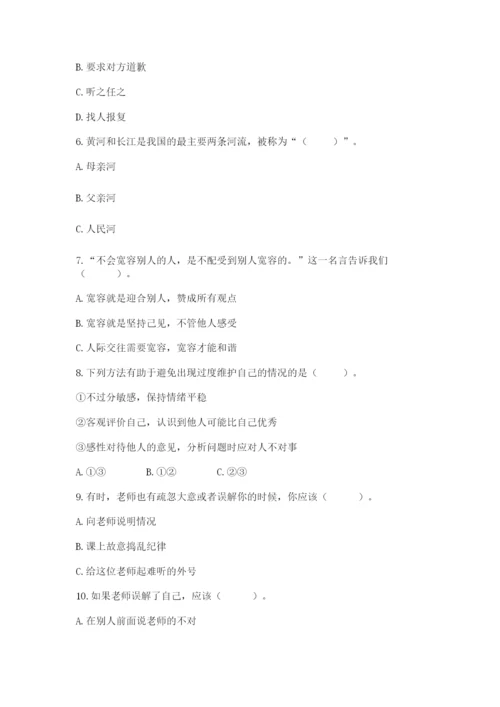 B. 要求对方道歉

C. 听之任之

D. 找人报复

6. 黄河和长江是我国的最主要两条河流，被称为“（　　）”。

A. 母亲河

B. 父亲河

C. 人民河

7. “不会宽容别人的人，是不配受到别人宽容的。”这一名言告诉我们（　　）。

A. 宽容就是迎合别人，赞成所有观点

B. 宽容就是坚持己见，不管他人感受

C. 人际交往需要宽容，宽容才能和谐

8. 下列方法有助于避免出现过度维护自己的情况的是（　　）。

①不过分敏感，保持情绪平稳

②客观评价自己，认识到他人可能比自己优秀

③感性对待他人的意见，分析问题时应对人不对事

A. ①③　　B. ①②　　C. ②③

9. 有时，老师也有疏忽大意或者误解你的时候，你应该（　　）。

A. 向老师说明情况

B. 课上故意捣乱纪律

C. 给这位老师起难听的外号

10. 如果老师误解了自己，应该（　　）。

A. 在别人前面说老师的不对